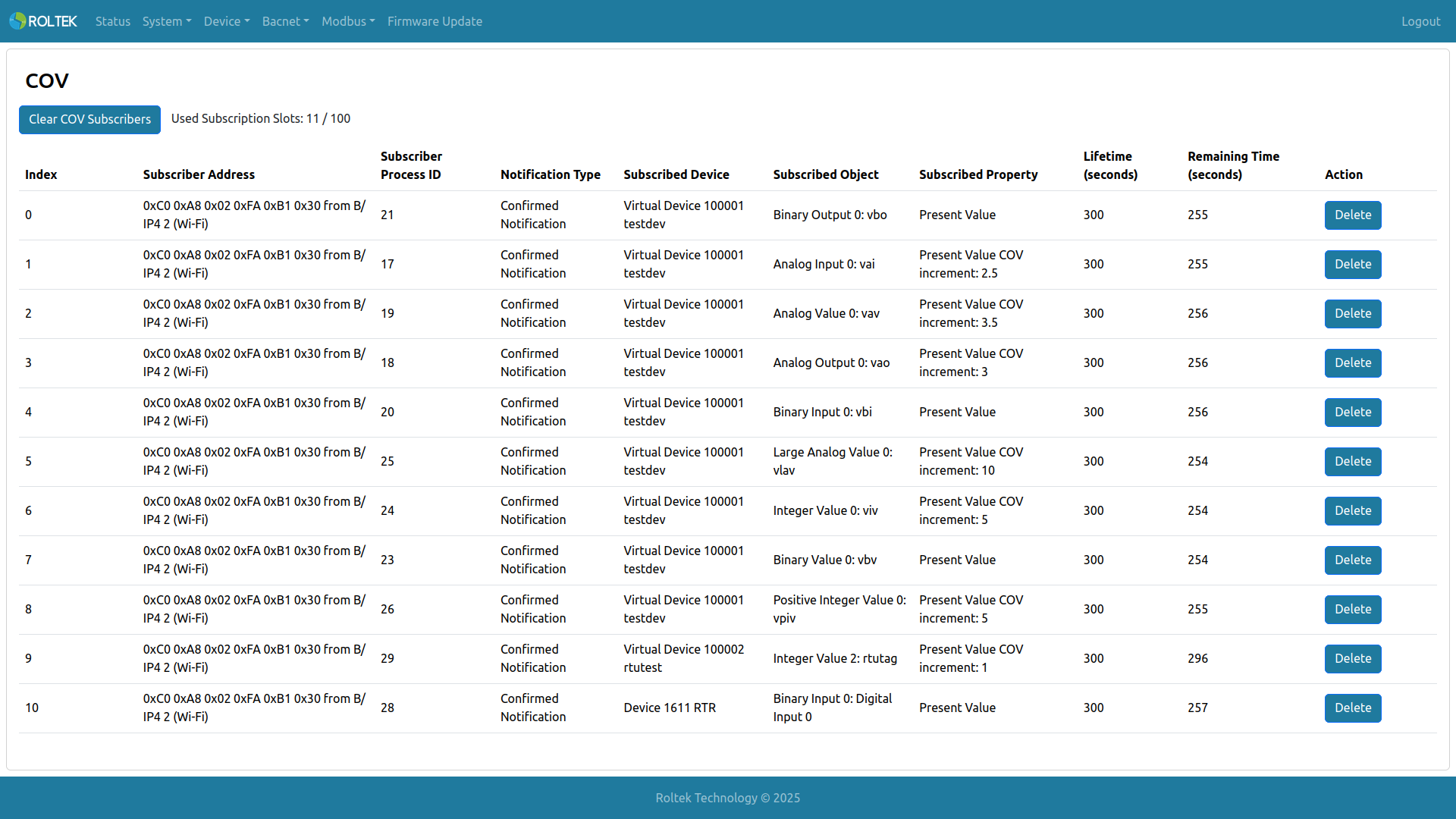 ROLTEK Status System Device Bacnet Modbus Firmware Update Logout

COV

Clear COV Subscribers Used Subscription Slots: 11 / 100

| Index | Subscriber Address | Subscriber Process ID | Notification Type | Subscribed Device | Subscribed Object | Subscribed Property | Lifetime (seconds) | Remaining Time (seconds) | Action |
|---|---|---|---|---|---|---|---|---|---|
| 0 | 0xC0 0xA8 0x02 0xFA 0xB1 0x30 from B/IP4 2 (Wi-Fi) | 21 | Confirmed Notification | Virtual Device 100001 testdev | Binary Output 0: vbo | Present Value | 300 | 255 | Delete |
| 1 | 0xC0 0xA8 0x02 0xFA 0xB1 0x30 from B/IP4 2 (Wi-Fi) | 17 | Confirmed Notification | Virtual Device 100001 testdev | Analog Input 0: vai | Present Value COV increment: 2.5 | 300 | 255 | Delete |
| 2 | 0xC0 0xA8 0x02 0xFA 0xB1 0x30 from B/IP4 2 (Wi-Fi) | 19 | Confirmed Notification | Virtual Device 100001 testdev | Analog Value 0: vav | Present Value COV increment: 3.5 | 300 | 256 | Delete |
| 3 | 0xC0 0xA8 0x02 0xFA 0xB1 0x30 from B/IP4 2 (Wi-Fi) | 18 | Confirmed Notification | Virtual Device 100001 testdev | Analog Output 0: vao | Present Value COV increment: 3 | 300 | 256 | Delete |
| 4 | 0xC0 0xA8 0x02 0xFA 0xB1 0x30 from B/IP4 2 (Wi-Fi) | 20 | Confirmed Notification | Virtual Device 100001 testdev | Binary Input 0: vbi | Present Value | 300 | 256 | Delete |
| 5 | 0xC0 0xA8 0x02 0xFA 0xB1 0x30 from B/IP4 2 (Wi-Fi) | 25 | Confirmed Notification | Virtual Device 100001 testdev | Large Analog Value 0: vlav | Present Value COV increment: 10 | 300 | 254 | Delete |
| 6 | 0xC0 0xA8 0x02 0xFA 0xB1 0x30 from B/IP4 2 (Wi-Fi) | 24 | Confirmed Notification | Virtual Device 100001 testdev | Integer Value 0: viv | Present Value COV increment: 5 | 300 | 254 | Delete |
| 7 | 0xC0 0xA8 0x02 0xFA 0xB1 0x30 from B/IP4 2 (Wi-Fi) | 23 | Confirmed Notification | Virtual Device 100001 testdev | Binary Value 0: vbv | Present Value | 300 | 254 | Delete |
| 8 | 0xC0 0xA8 0x02 0xFA 0xB1 0x30 from B/IP4 2 (Wi-Fi) | 26 | Confirmed Notification | Virtual Device 100001 testdev | Positive Integer Value 0: vpiv | Present Value COV increment: 5 | 300 | 255 | Delete |
| 9 | 0xC0 0xA8 0x02 0xFA 0xB1 0x30 from B/IP4 2 (Wi-Fi) | 29 | Confirmed Notification | Virtual Device 100002 rtutest | Integer Value 2: rtutag | Present Value COV increment: 1 | 300 | 296 | Delete |
| 10 | 0xC0 0xA8 0x02 0xFA 0xB1 0x30 from B/IP4 2 (Wi-Fi) | 28 | Confirmed Notification | Device 1611 RTR | Binary Input 0: Digital Input 0 | Present Value | 300 | 257 | Delete |

Roltek Technology © 2025